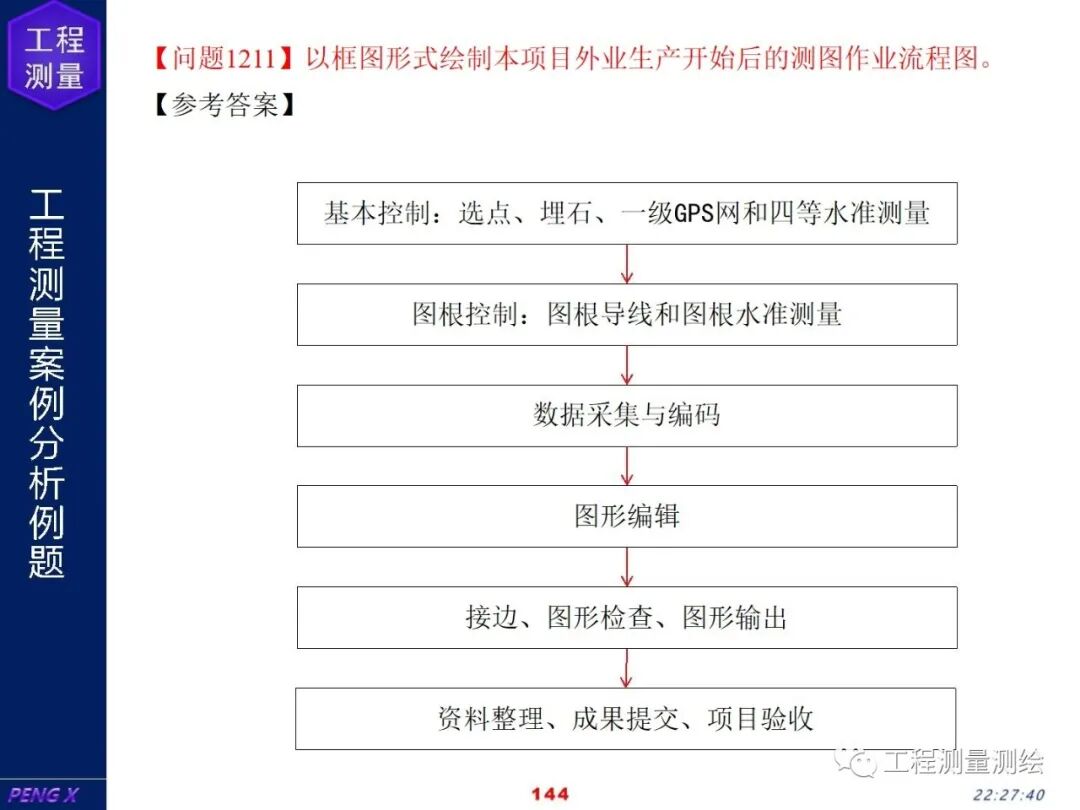 工程测量

工程测量案例分析例题

【问题1211】以框图形式绘制本项目外业生产开始后的测图作业流程图。

【参考答案】

基本控制：选点、埋石、一级GPS网和四等水准测量

图根控制：图根导线和图根水准测量

数据采集与编码

图形编辑

接边、图形检查、图形输出

资料整理、成果提交、项目验收

工程测量测绘

PENG X

144

22:27:40